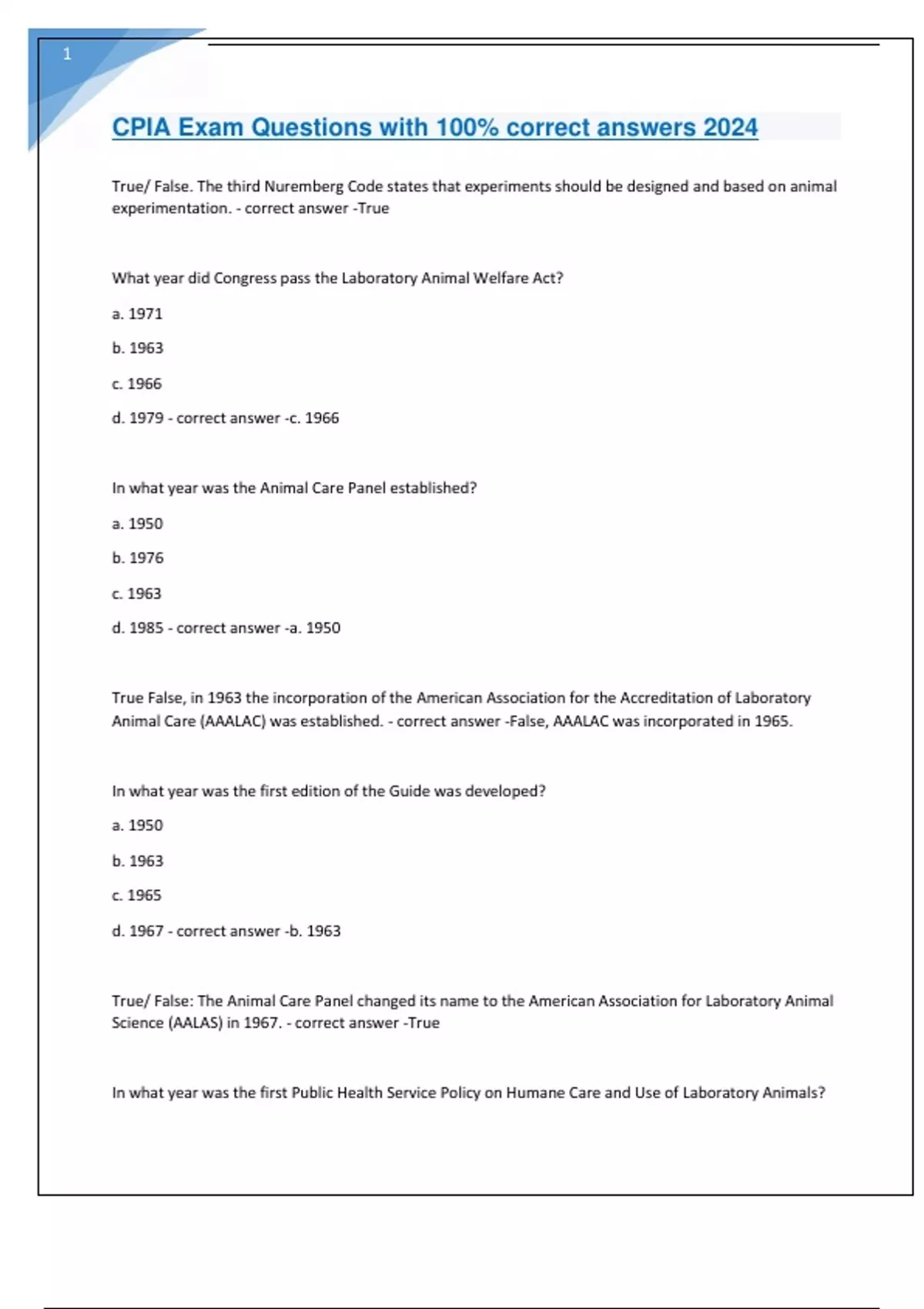 1

CPIA Exam Questions with 100% correct answers 2024

True/ False. The third Nuremberg Code states that experiments should be designed and based on animal experimentation. - correct answer -True

What year did Congress pass the Laboratory Animal Welfare Act?

a. 1971

b. 1963

c. 1966

d. 1979 - correct answer -c. 1966

In what year was the Animal Care Panel established?

a. 1950

b. 1976

c. 1963

d. 1985 - correct answer -a. 1950

True False, in 1963 the incorporation of the American Association for the Accreditation of Laboratory Animal Care (AAALAC) was established. - correct answer -False, AAALAC was incorporated in 1965.

In what year was the first edition of the Guide was developed?

a. 1950

b. 1963

c. 1965

d. 1967 - correct answer -b. 1963

True/ False: The Animal Care Panel changed its name to the American Association for Laboratory Animal Science (AALAS) in 1967. - correct answer -True

In what year was the first Public Health Service Policy on Humane Care and Use of Laboratory Animals?